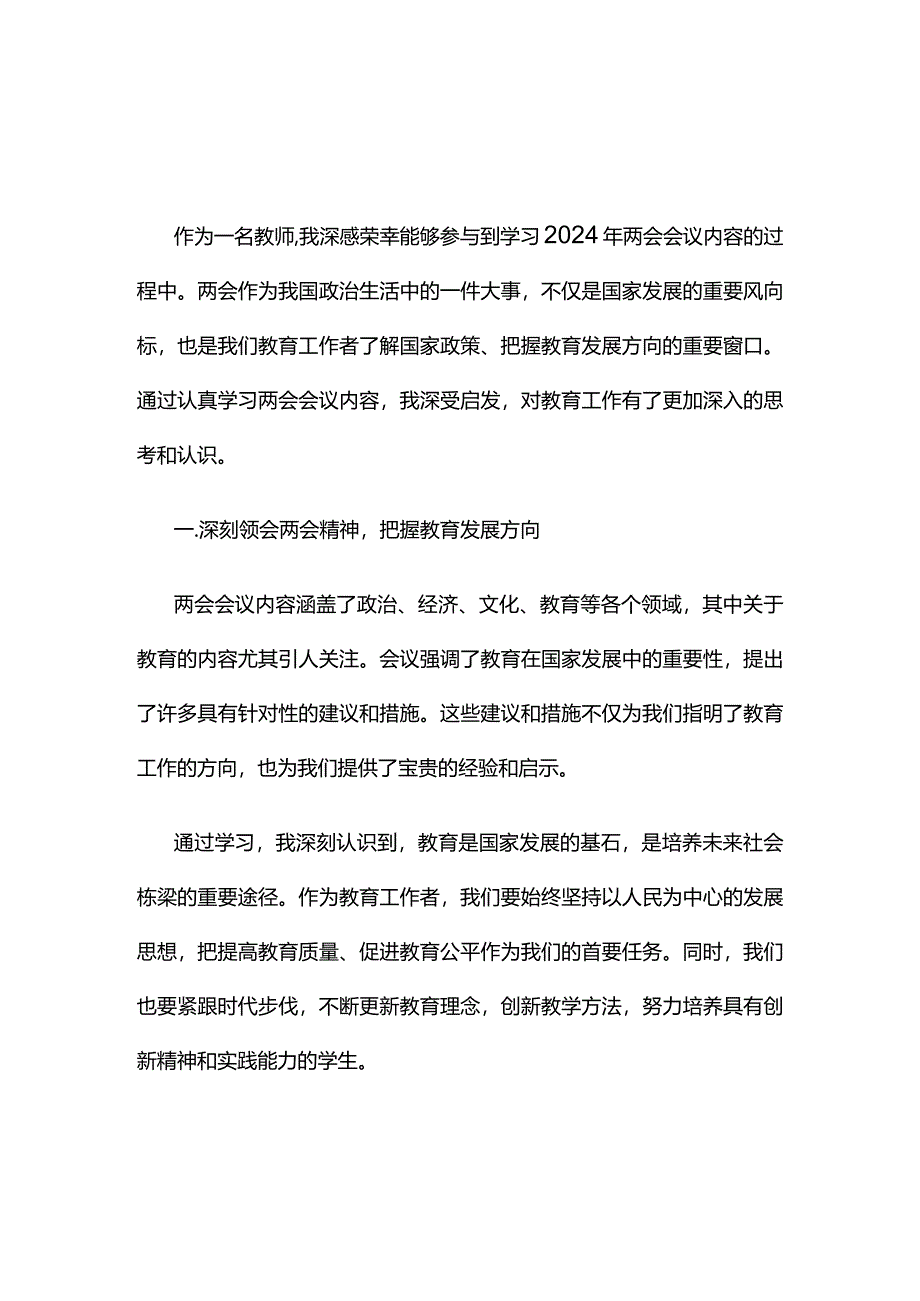 作为一名教师,我深感荣幸能够参与到学习2024年两会会议内容的过程中。两会作为我国政治生活中的一件大事，不仅是国家发展的重要风向标，也是我们教育工作者了解国家政策、把握教育发展方向的重要窗口。通过认真学习两会会议内容，我深受启发，对教育工作有了更加深入的思考和认识。

一.深刻领会两会精神，把握教育发展方向

两会会议内容涵盖了政治、经济、文化、教育等各个领域，其中关于教育的内容尤其引人关注。会议强调了教育在国家发展中的重要性，提出了许多具有针对性的建议和措施。这些建议和措施不仅为我们指明了教育工作的方向，也为我们提供了宝贵的经验和启示。

通过学习，我深刻认识到，教育是国家发展的基石，是培养未来社会栋梁的重要途径。作为教育工作者，我们要始终坚持以人民为中心的发展思想，把提高教育质量、促进教育公平作为我们的首要任务。同时，我们也要紧跟时代步伐，不断更新教育理念，创新教学方法，努力培养具有创新精神和实践能力的学生。